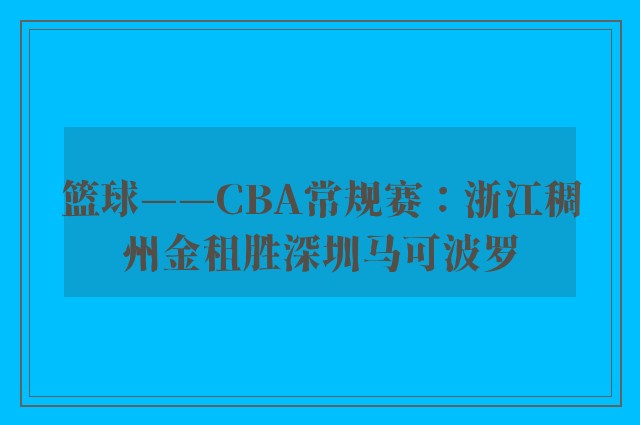 篮球——CBA常规赛：浙江稠州金租胜深圳马可波罗